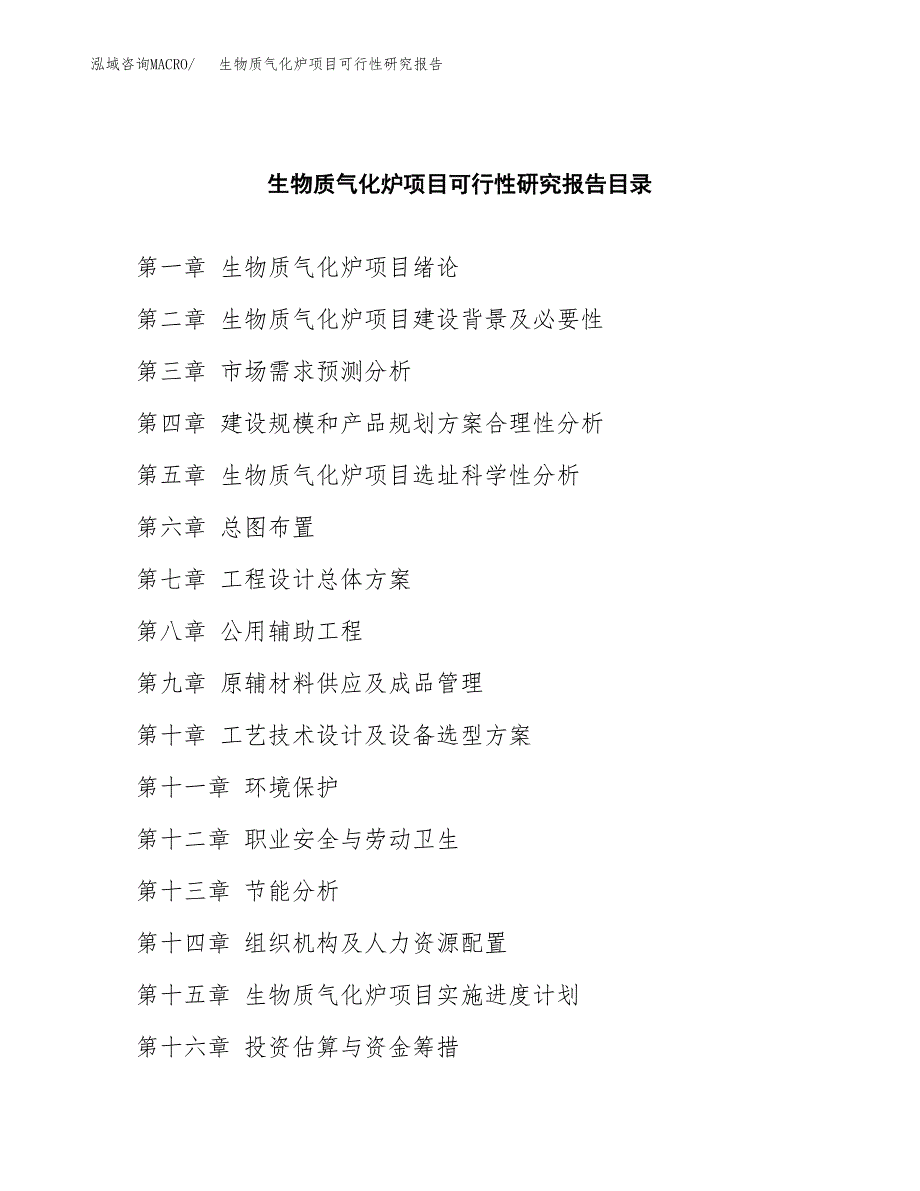 泓域咨询MACRO/　生物质气化炉项目可行性研究报告

生物质气化炉项目可行性研究报告目录

第一章 生物质气化炉项目绪论

第二章 生物质气化炉项目建设背景及必要性

第三章 市场需求预测分析

第四章 建设规模和产品规划方案合理性分析

第五章 生物质气化炉项目选址科学性分析

第六章 总图布置

第七章 工程设计总体方案

第八章 公用辅助工程

第九章 原辅材料供应及成品管理

第十章 工艺技术设计及设备选型方案

第十一章 环境保护

第十二章 职业安全与劳动卫生

第十三章 节能分析

第十四章 组织机构及人力资源配置

第十五章 生物质气化炉项目实施进度计划

第十六章 投资估算与资金筹措